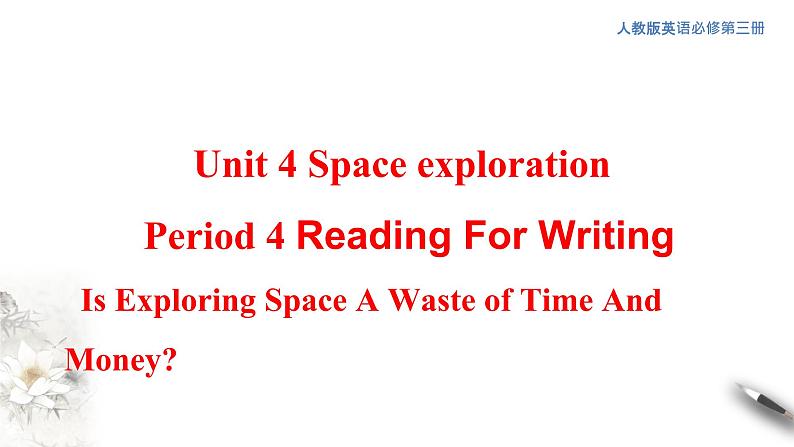 人教版英语必修第三册

Unit 4 Space exploration

Period 4 Reading For Writing

Is Exploring Space A Waste of Time And Money?